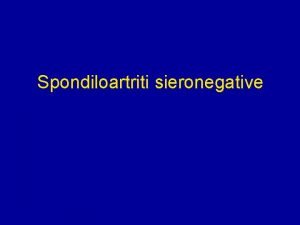 Spondiloartriti sieronegative